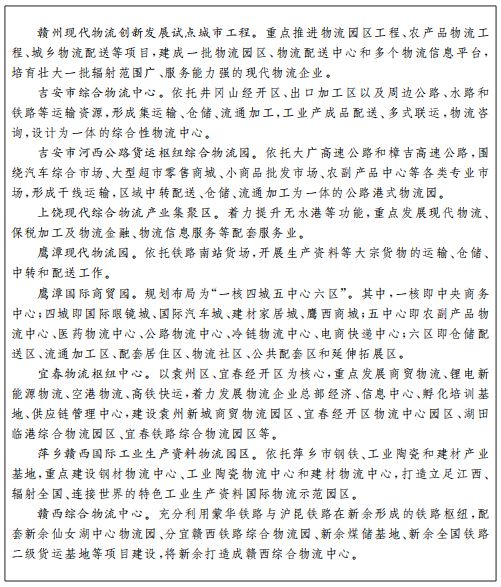 赣州现代物流创新发展试点城市工程。重点推进物流园区工程、农产品物流工程、城乡物流配送等项目，建成一批物流园区、物流配送中心和多个物流信息平台，培育壮大一批辐射范围广、服务能力强的现代物流企业。

吉安市综合物流中心。依托井冈山经开区、出口加工区以及周边公路、水路和铁路等运输资源，形成集运输、仓储、流通加工，工业产成品配送、多式联运，物流咨询，设计为一体的综合性物流中心。

吉安市河西公路货运枢纽综合物流园。依托大广高速公路和樟吉高速公路，围绕汽车综合市场、大型超市零售商城、小商品批发市场、农副产品中心等各类专业市场，形成干线运输，区域中转配送、仓储、流通加工为一体的公路港式物流园。

上饶现代综合物流产业集聚区。着力提升无水港等功能，重点发展现代物流、保税加工及物流金融、物流信息服务等配套服务业。

鹰潭现代物流园。依托铁路南站货场，开展生产资料等大宗货物的运输、仓储、中转和配送工作。

鹰潭国际商贸园。规划布局为“一核四城五中心六区”。其中，一核即中央商务中心；四城即国际眼镜城、国际汽车城、建材家居城、鹰西商城；五中心即农副产品物流中心、医药物流中心、公路物流中心、冷链物流中心、电商快递中心；六区即仓储配送区、流通加工区、配套居住区、物流社区、公共配套区和延伸拓展区。

宜春物流枢纽中心。以袁州区、宜春经开区为核心，重点发展商贸物流、锂电新能源物流、空港物流、高铁快运，着力发展物流企业总部经济、信息中心、孵化培训基地、供应链管理中心，建设袁州新城商贸物流园区、宜春经开区物流中心园区、湖田临港综合物流园区、宜春铁路综合物流园区等。

萍乡赣西国际工业生产资料物流园区。依托萍乡市钢铁、工业陶瓷和建材产业基地，重点建设钢材物流中心、工业陶瓷物流中心和建材物流中心，打造立足江西、辐射全国、连接世界的特色工业生产资料国际物流示范园区。

赣西综合物流中心。充分利用蒙华铁路与沪昆铁路在新余形成的铁路枢纽，配套新余仙女湖中心物流园、分宜赣西铁路综合物流园、新余煤储基地、新余全国铁路二级货运基地等项目建设，将新余打造成赣西综合物流中心。